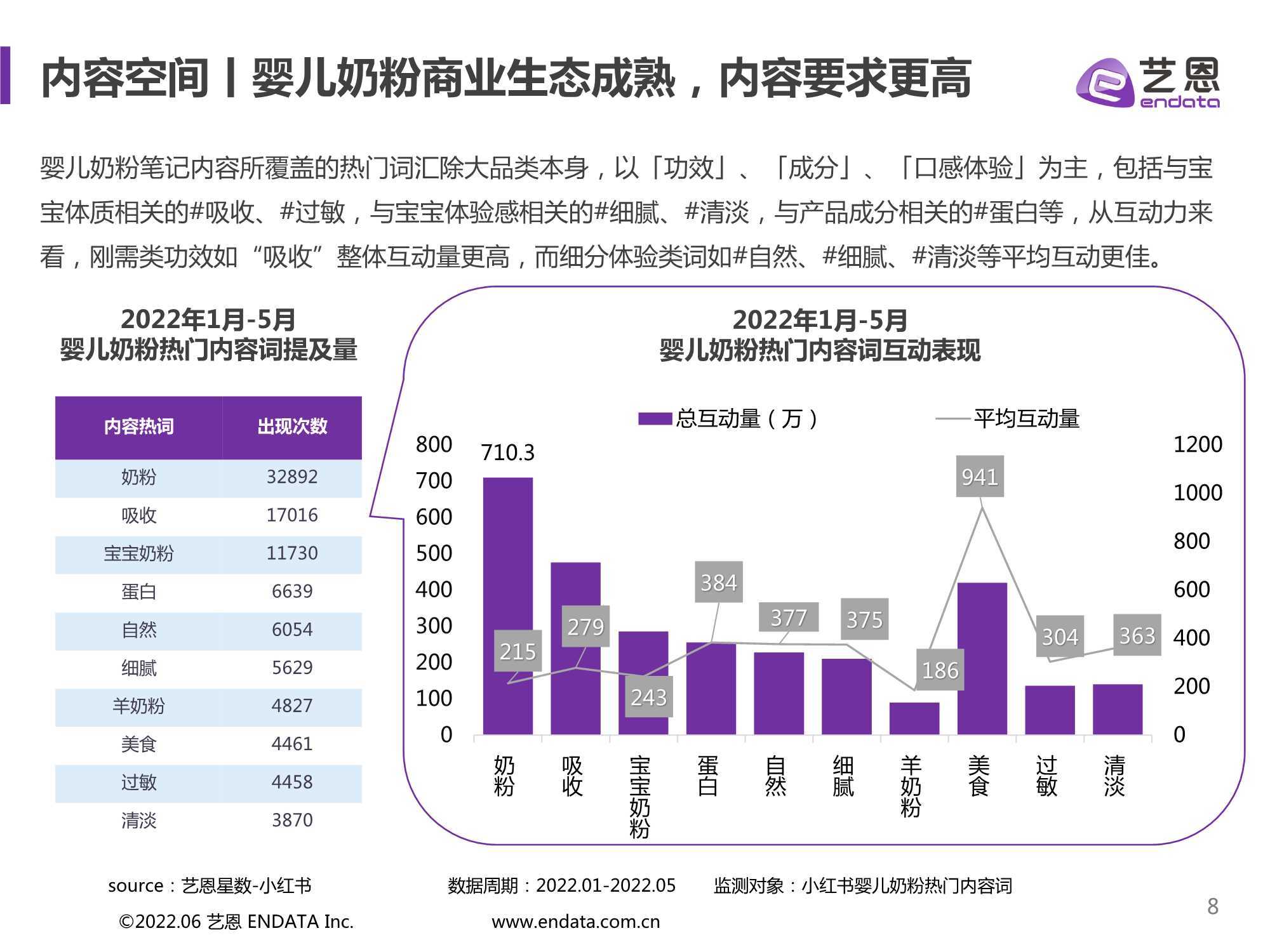 内容空间丨婴儿奶粉商业生态成熟，内容要求更高

艺恩
endata

婴儿奶粉笔记内容所覆盖的热门词汇除大品类本身，以「功效」、「成分」、「口感体验」为主，包括与宝宝体质相关的#吸收、#过敏，与宝宝体验感相关的#细腻、#清淡，与产品成分相关的#蛋白等，从互动力来看，刚需类功效如“吸收”整体互动量更高，而细分体验类词如#自然、#细腻、#清淡等平均互动更佳。

2022年1月-5月
婴儿奶粉热门内容词提及量

| 内容热词 | 出现次数 |
|---|---|
| 奶粉 | 32892 |
| 吸收 | 17016 |
| 宝宝奶粉 | 11730 |
| 蛋白 | 6639 |
| 自然 | 6054 |
| 细腻 | 5629 |
| 羊奶粉 | 4827 |
| 美食 | 4461 |
| 过敏 | 4458 |
| 清淡 | 3870 |

2022年1月-5月
婴儿奶粉热门内容词互动表现

总互动量（万） 平均互动量

800
700
600
500
400
300
200
100
0

1200
1000
800
600
400
200
0

710.3
215
279
243
384
377
375
186
941
304
363

奶粉
吸收
宝宝奶粉
蛋白
自然
细腻
羊奶粉
美食
过敏
清淡

source：艺恩星数-小红书 数据周期：2022.01-2022.05 监测对象：小红书婴儿奶粉热门内容词

©2022.06 艺恩 ENDATA Inc. www.endata.com.cn

8